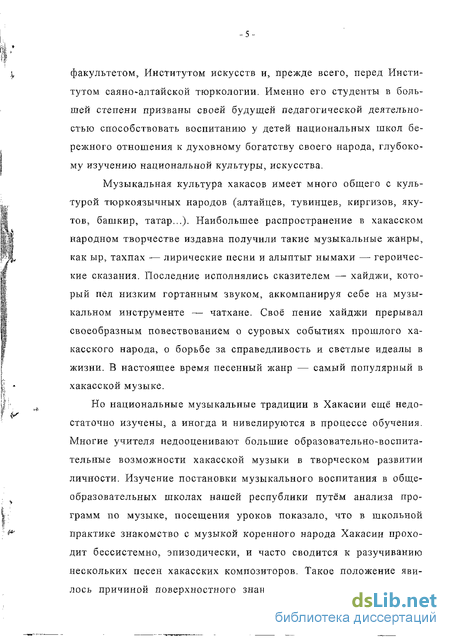 - 5 -

факультетом, Институтом искусств и, прежде всего, перед Институтом саяно-алтайской тюркологии. Именно его студенты в большей степени призваны своей будущей педагогической деятельностью способствовать воспитанию у детей национальных школ бережного отношения к духовному богатству своего народа, глубокому изучению национальной культуры, искусства.

Музыкальная культура хакасов имеет много общего с культурой тюркоязычных народов (алтайцев, тувинцев, киргизов, якутов, башкир, татар...). Наибольшее распространение в хакасском народном творчестве издавна получили такие музыкальные жанры, как ыр, тахпах — лирические песни и алыптыг нымахи — героические сказания. Последние исполнялись сказителем — хайджи, который пел низким гортанным звуком, аккомпанируя себе на музыкальном инструменте — чатхане. Своё пение хайджи прерывал своеобразным повествованием о суровых событиях прошлого хакасского народа, о борьбе за справедливость и светлые идеалы в жизни. В настоящее время песенный жанр — самый популярный в хакасской музыке.

Но национальные музыкальные традиции в Хакасии ещё недостаточно изучены, а иногда и нивелируются в процессе обучения. Многие учителя недооценивают большие образовательно-воспитательные возможности хакасской музыки в творческом развитии личности. Изучение постановки музыкального воспитания в общеобразовательных школах нашей республики путём анализа программ по музыке, посещения уроков показало, что в школьной практике знакомство с музыкой коренного народа Хакасии проходит бессистемно, эпизодически, и часто сводится к разучиванию нескольких песен хакасских композиторов. Такое положение явилось причиной поверхностного знан

dsLib.net
библиотека диссертаций